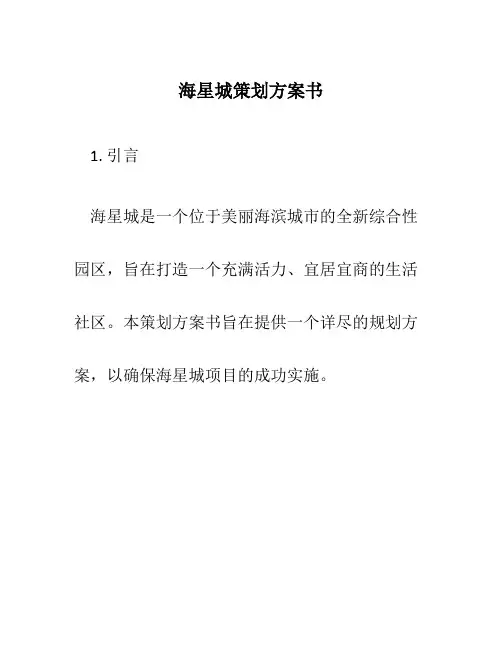 海星城策划方案书

1. 引言

海星城是一个位于美丽海滨城市的全新综合性园区，旨在打造一个充满活力、宜居宜商的生活社区。本策划方案书旨在提供一个详尽的规划方案，以确保海星城项目的成功实施。